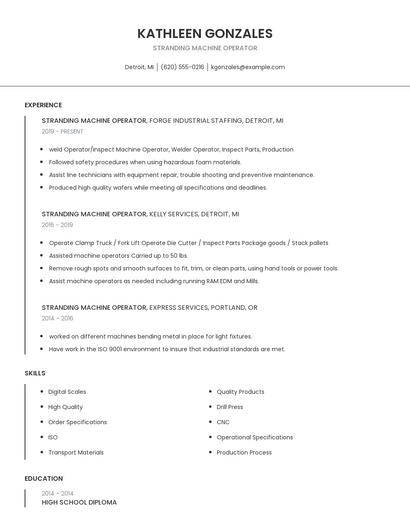 KATHLEEN GONZALES

STRANDING MACHINE OPERATOR

Detroit, MI | (620) 555-0216 | kgonzales@example.com

EXPERIENCE

STRANDING MACHINE OPERATOR, FORGE INDUSTRIAL STAFFING, DETROIT, MI

2019 - PRESENT

- weld Operator/Inspect Machine Operator, Welder Operator, Inspect Parts, Production.
- Followed safety procedures when using hazardous foam materials.
- Assist line technicians with equipment repair, trouble shooting and preventive maintenance.
- Produced high quality wafers while meeting all specifications and deadlines.

STRANDING MACHINE OPERATOR, KELLY SERVICES, DETROIT, MI

2016 - 2019

- Operate Clamp Truck / Fork Lift Operate Die Cutter / Inspect Parts Package goods / Stack pallets
- Assisted machine operators Carried up to 50 lbs.
- Remove rough spots and smooth surfaces to fit, trim, or clean parts, using hand tools or power tools.
- Assist machine operators as needed including running RAM EDM and Mills.

STRANDING MACHINE OPERATOR, EXPRESS SERVICES, PORTLAND, OR

2014 - 2016

- worked on different machines bending metal in place for light fixtures.
- Have work in the ISO 9001 environment to insure that industrial standards are met.

SKILLS

- Digital Scales
- High Quality
- Order Specifications
- ISO
- Transport Materials

- Quality Products
- Drill Press
- CNC
- Operational Specifications
- Production Process

EDUCATION

2014 - 2014

HIGH SCHOOL DIPLOMA